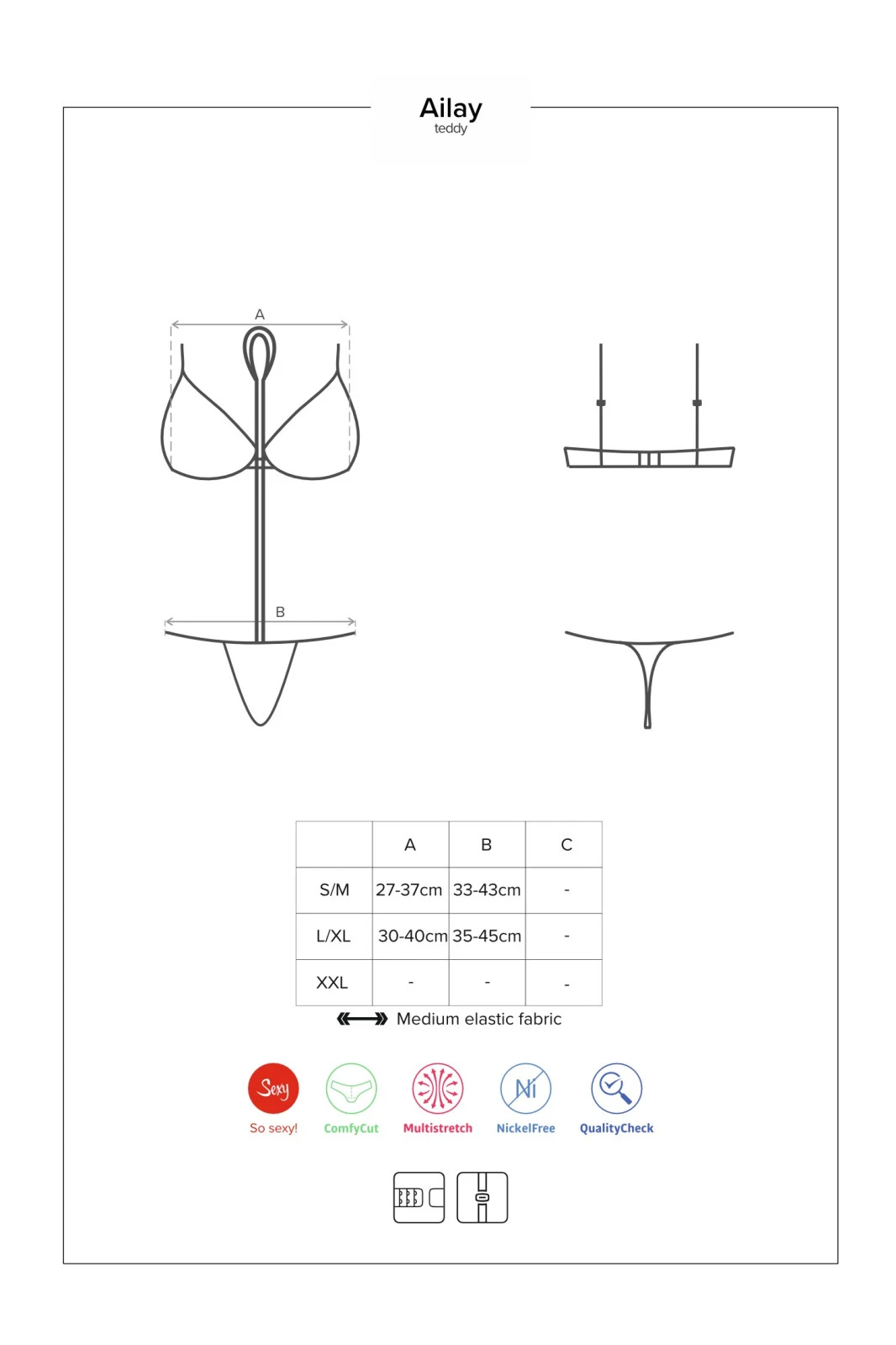 Ailay
teddy

A

B

|  | A | B | C |
|---|---|---|---|
| S/M | 27-37cm | 33-43cm | - |
| L/XL | 30-40cm | 35-45cm | - |
| XXL | - | - | - |

Medium elastic fabric

Sexy
So sexy!
ComfyCut
Multistretch
Ni
NickelFree
QualityCheck